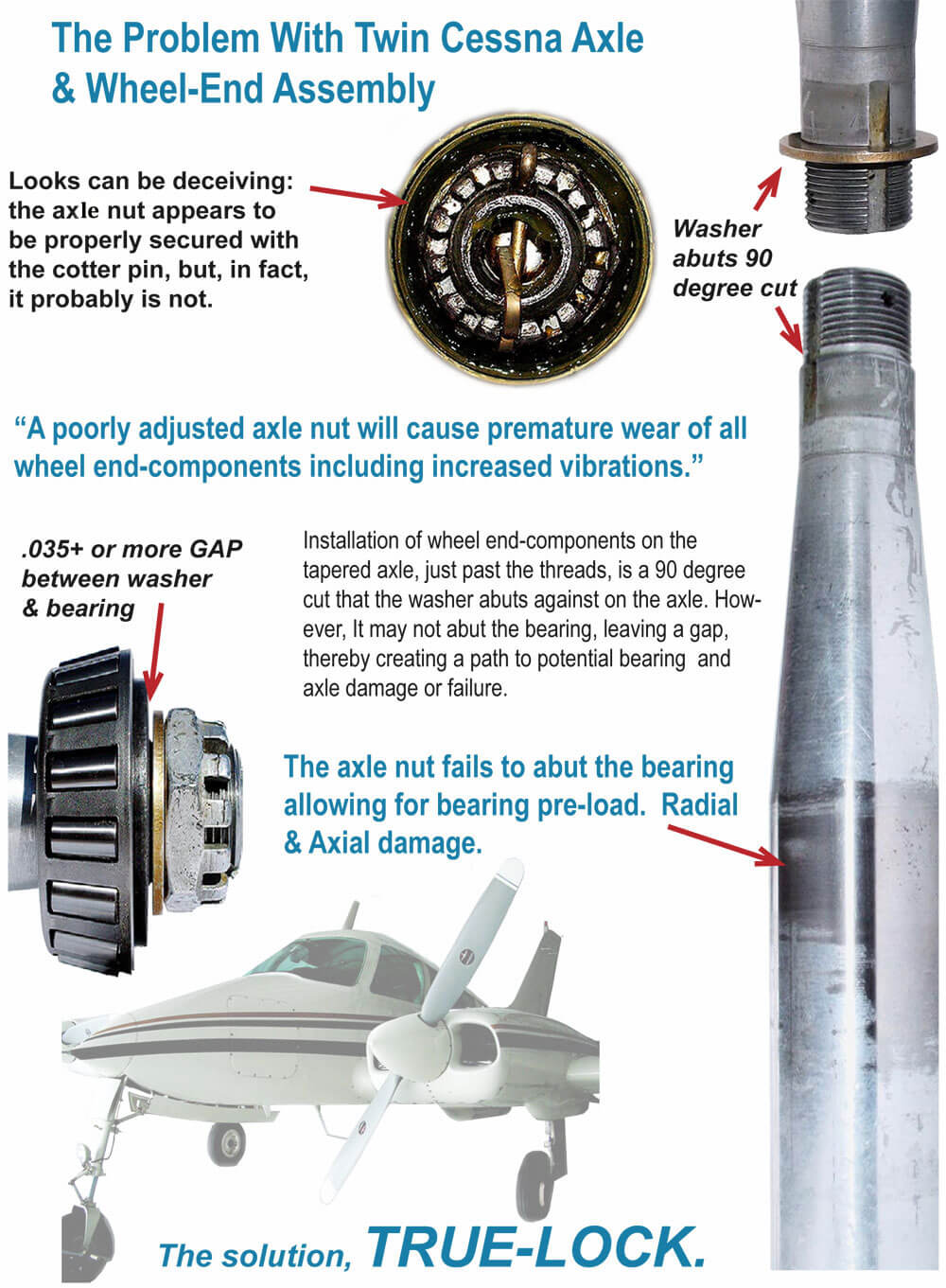 The Problem With Twin Cessna Axle & Wheel-End Assembly

Looks can be deceiving: the axle nut appears to be properly secured with the cotter pin, but, in fact, it probably is not.

Washer abuts 90 degree cut

“A poorly adjusted axle nut will cause premature wear of all wheel end-components including increased vibrations.”

.035+ or more GAP between washer & bearing

Installation of wheel end-components on the tapered axle, just past the threads, is a 90 degree cut that the washer abuts against on the axle. However, It may not abut the bearing, leaving a gap, thereby creating a path to potential bearing and axle damage or failure.

The axle nut fails to abut the bearing allowing for bearing pre-load. Radial & Axial damage.

The solution, TRUE-LOCK.